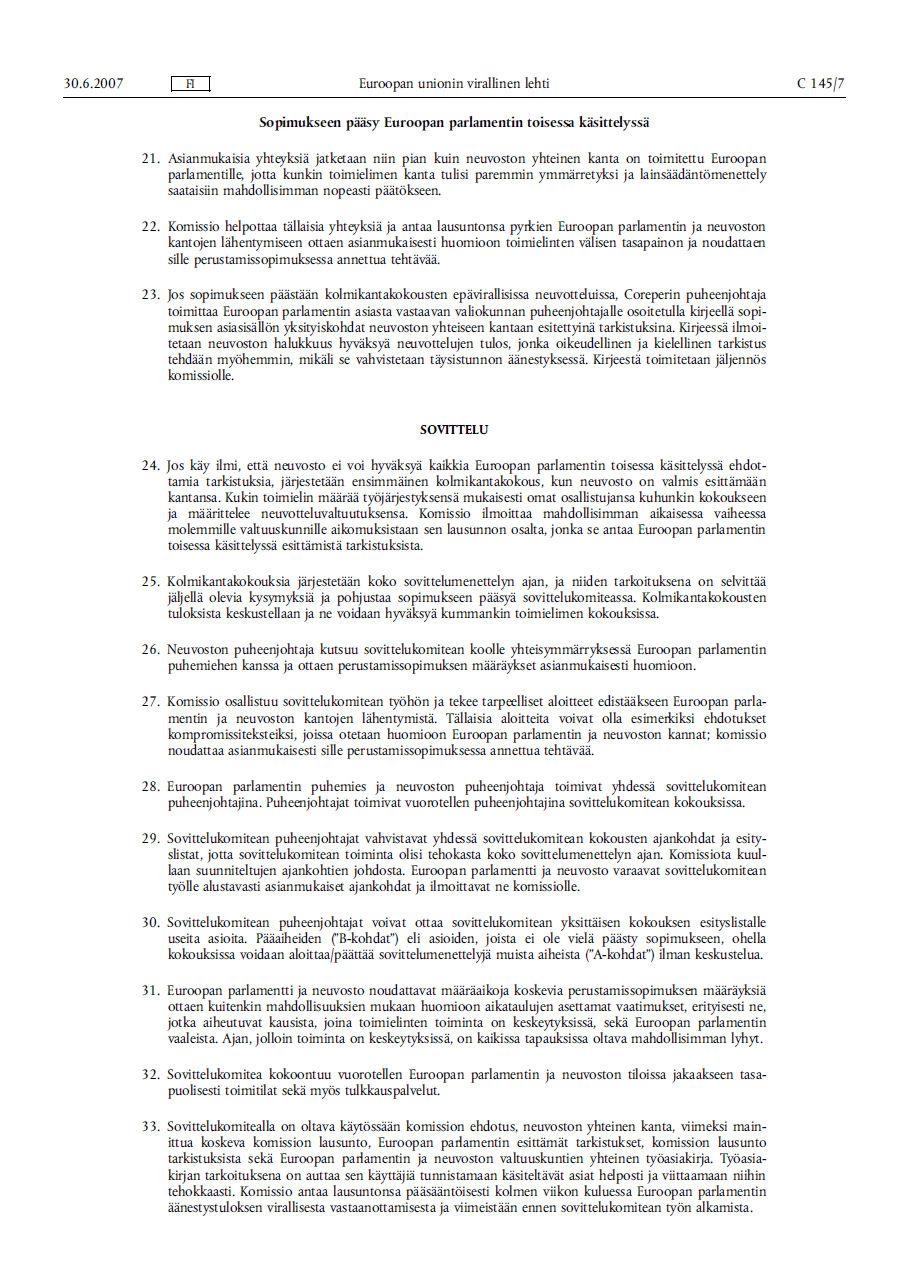 30.6.2007 FI Euroopan unionin virallinen lehti C 145/7

Sopimukseen pääsy Euroopan parlamentin toisessa käsittelyssä

21. Asianmukaisia yhteyksiä jatketaan niin pian kuin neuvoston yhteinen kanta on toimitettu Euroopan parlamentille, jotta kunkin toimielimen kanta tulisi paremmin ymmärretyksi ja lainsäädäntömenettely saataisiin mahdollisimman nopeasti päätökseen.

22. Komissio helpottaa tällaisia yhteyksiä ja antaa lausuntonsa pyrkien Euroopan parlamentin ja neuvoston kantojen lähentymiseen ottaen asianmukaisesti huomioon toimielinten välisen tasapainon ja noudattaen sille perustamissopimuksessa annettua tehtävää.

23. Jos sopimukseen päästään kolmikantakokousten epävirallisissa neuvotteluissa, Coreperin puheenjohtaja toimittaa Euroopan parlamentin asiasta vastaavan valiokunnan puheenjohtajalle osoitetulla kirjeellä sopimuksen asiasisällön yksityiskohdat neuvoston yhteiseen kantaan esitettyinä tarkistuksina. Kirjeessä ilmoitetaan neuvoston halukkuus hyväksyä neuvottelujen tulos, jonka oikeudellinen ja kielellinen tarkistus tehdään myöhemmin, mikäli se vahvistetaan täysistunnon äänestyksessä. Kirjeestä toimitetaan jäljennös komissiolle.

SOVITTELU

24. Jos käy ilmi, että neuvosto ei voi hyväksyä kaikkia Euroopan parlamentin toisessa käsittelyssä ehdottamia tarkistuksia, järjestetään ensimmäinen kolmikantakokous, kun neuvosto on valmis esittämään kantansa. Kukin toimielin määrää työjärjestyksensä mukaisesti omat osallistujansa kuhunkin kokoukseen ja määrittelee neuvotteluvaltuutuksensa. Komissio ilmoittaa mahdollisimman aikaisessa vaiheessa molemmille valtuuskunnille aikomuksistaan sen lausunnon osalta, jonka se antaa Euroopan parlamentin toisessa käsittelyssä esittämistä tarkistuksista.

25. Kolmikantakokouksia järjestetään koko sovittelumenettelyn ajan, ja niiden tarkoituksena on selvittää jäljellä olevia kysymyksiä ja pohjustaa sopimukseen pääsyä sovittelukomiteassa. Kolmikantakokousten tuloksista keskustellaan ja ne voidaan hyväksyä kummankin toimielimen kokouksissa.

26. Neuvoston puheenjohtaja kutsuu sovittelukomitean koolle yhteisymmärryksessä Euroopan parlamentin puhemiehen kanssa ja ottaen perustamissopimuksen määräykset asianmukaisesti huomioon.

27. Komissio osallistuu sovittelukomitean työhön ja tekee tarpeelliset aloitteet edistääkseen Euroopan parlamentin ja neuvoston kantojen lähentymistä. Tällaisia aloitteita voivat olla esimerkiksi ehdotukset kompromissiteksteiksi, joissa otetaan huomioon Euroopan parlamentin ja neuvoston kannat; komissio noudattaa asianmukaisesti sille perustamissopimuksessa annettua tehtävää.

28. Euroopan parlamentin puhemies ja neuvoston puheenjohtaja toimivat yhdessä sovittelukomitean puheenjohtajina. Puheenjohtajat toimivat vuorotellen puheenjohtajina sovittelukomitean kokouksissa.

29. Sovittelukomitean puheenjohtajat vahvistavat yhdessä sovittelukomitean kokousten ajankohdat ja esityslistat, jotta sovittelukomitean toiminta olisi tehokasta koko sovittelumenettelyn ajan. Komissiota kuullaan suunniteltujen ajankohtien johdosta. Euroopan parlamentti ja neuvosto varaavat sovittelukomitean työlle alustavasti asianmukaiset ajankohdat ja ilmoittavat ne komissiolle.

30. Sovittelukomitean puheenjohtajat voivat ottaa sovittelukomitean yksittäisen kokouksen esityslistalle useita asioita. Pääaiheiden ("B-kohdat") eli asioiden, joista ei ole vielä päästy sopimukseen, ohella kokouksissa voidaan aloittaa/päättää sovittelumenettelyjä muista aiheista ("A-kohdat") ilman keskustelua.

31. Euroopan parlamentti ja neuvosto noudattavat määräaikoja koskevia perustamissopimuksen määräyksiä ottaen kuitenkin mahdollisuuksien mukaan huomioon aikataulujen asettamat vaatimukset, erityisesti ne, jotka aiheutuvat kausista, joina toimielinten toiminta on keskeytyksissä, sekä Euroopan parlamentin vaaleista. Ajan, jolloin toiminta on keskeytyksissä, on kaikissa tapauksissa oltava mahdollisimman lyhyt.

32. Sovittelukomitea kokoontuu vuorotellen Euroopan parlamentin ja neuvoston tiloissa jakaakseen tasapuolisesti toimitilat sekä myös tulkkauspalvelut.

33. Sovittelukomitealla on oltava käytössään komission ehdotus, neuvoston yhteinen kanta, viimeksi mainittua koskeva komission lausunto, Euroopan parlamentin esittämät tarkistukset, komission lausunto tarkistuksista sekä Euroopan parlamentin ja neuvoston valtuuskuntien yhteinen työasiakirja. Työasiakirjan tarkoituksena on auttaa sen käyttäjiä tunnistamaan käsiteltävät asiat helposti ja viittaamaan niihin tehokkaasti. Komissio antaa lausuntonsa pääsääntöisesti kolmen viikon kuluessa Euroopan parlamentin äänestystuloksen virallisesta vastaanottamisesta ja viimeistään ennen sovittelukomitean työn alkamista.